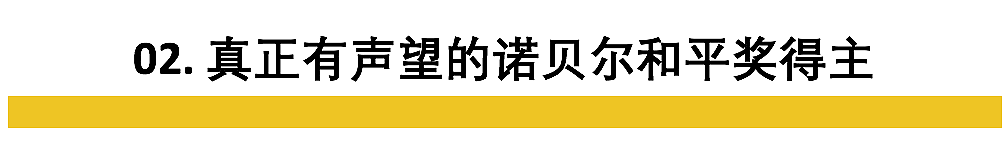 02. 真正有声望的诺贝尔和平奖得主